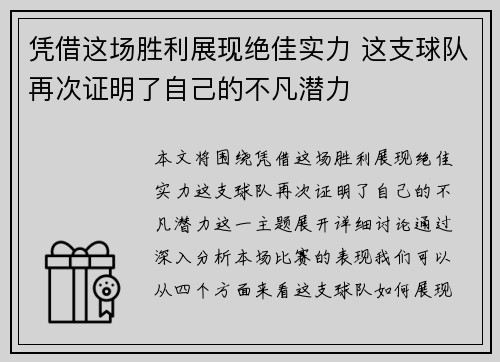 凭借这场胜利展现绝佳实力 这支球队再次证明了自己的不凡潜力

本文将围绕凭借这场胜利展现绝佳实力这支球队再次证明了自己的不凡潜力这一主题展开详细讨论通过深入分析本场比赛的表现我们可以从四个方面来看这支球队如何展现